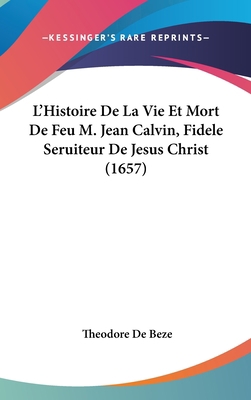 —KESSINGER'S RARE REPRINTS—

L'Histoire De La Vie Et Mort De Feu M. Jean Calvin, Fidele Seruiteur De Jesus Christ (1657)

Theodore De Beze